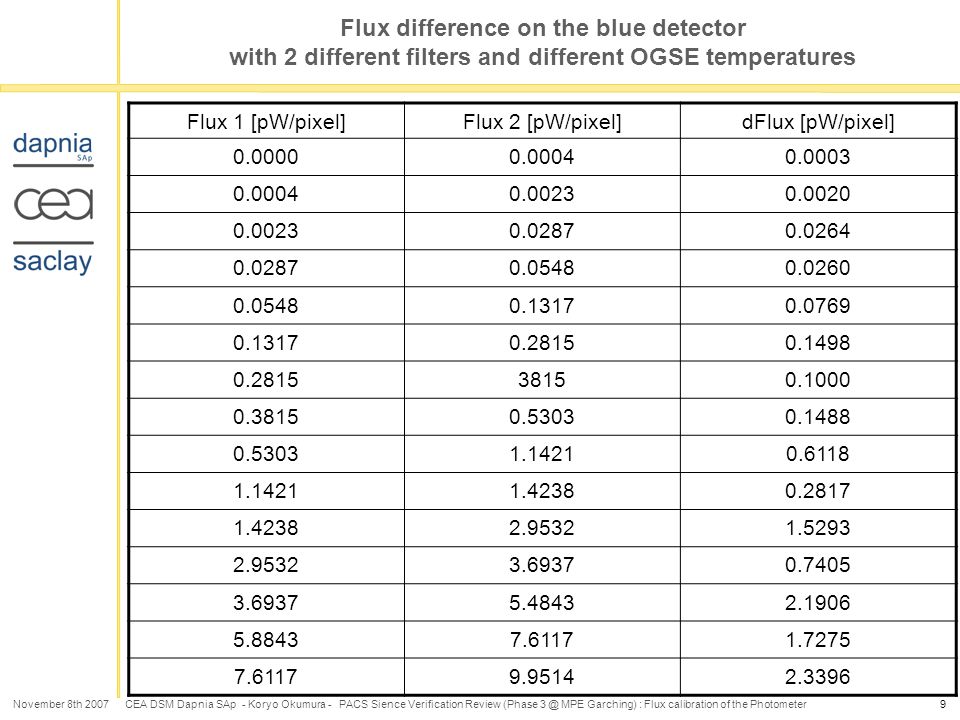 Flux difference on the blue detector
with 2 different filters and different OGSE temperatures

dapnia
SAp

cea

saclay

| Flux 1 [pW/pixel] | Flux 2 [pW/pixel] | dFlux [pW/pixel] |
|---|---|---|
| 0.0000 | 0.0004 | 0.0003 |
| 0.0004 | 0.0023 | 0.0020 |
| 0.0023 | 0.0287 | 0.0264 |
| 0.0287 | 0.0548 | 0.0260 |
| 0.0548 | 0.1317 | 0.0769 |
| 0.1317 | 0.2815 | 0.1498 |
| 0.2815 | 3815 | 0.1000 |
| 0.3815 | 0.5303 | 0.1488 |
| 0.5303 | 1.1421 | 0.6118 |
| 1.1421 | 1.4238 | 0.2817 |
| 1.4238 | 2.9532 | 1.5293 |
| 2.9532 | 3.6937 | 0.7405 |
| 3.6937 | 5.4843 | 2.1906 |
| 5.8843 | 7.6117 | 1.7275 |
| 7.6117 | 9.9514 | 2.3396 |

November 8th 2007 CEA DSM Dapnia SAp - Koryo Okumura - PACS Sience Verification Review (Phase 3 @ MPE Garching) : Flux calibration of the Photometer 9